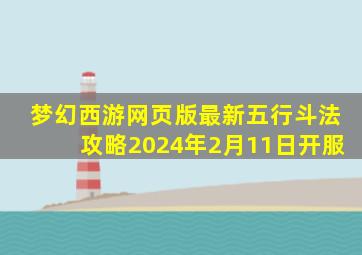 梦幻西游网页版最新五行斗法攻略2024年2月11日开服